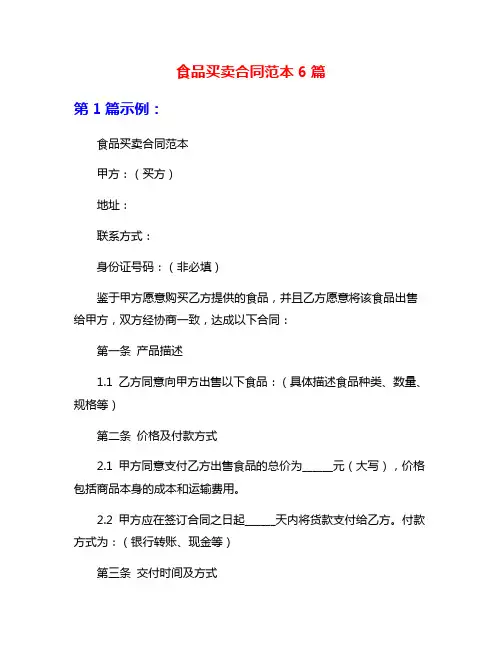 食品买卖合同范本 6 篇

第 1 篇示例：

食品买卖合同范本

甲方：（买方）

地址：

联系方式：

身份证号码：（非必填）

鉴于甲方愿意购买乙方提供的食品，并且乙方愿意将该食品出售给甲方，双方经协商一致，达成以下合同：

第一条 产品描述

1.1 乙方同意向甲方出售以下食品：（具体描述食品种类、数量、规格等）

第二条 价格及付款方式

2.1 甲方同意支付乙方出售食品的总价为______元（大写），价格包括商品本身的成本和运输费用。

2.2 甲方应在签订合同之日起______天内将货款支付给乙方。付款方式为：（银行转账、现金等）

第三条 交付时间及方式